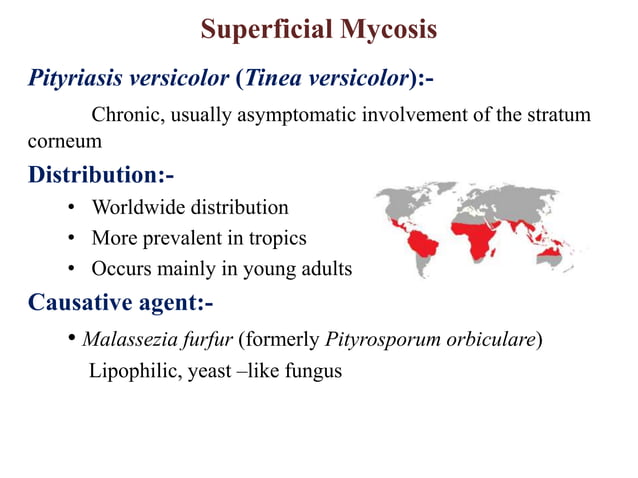 Superficial Mycosis

Pityriasis versicolor (Tinea versicolor):-

Chronic, usually asymptomatic involvement of the stratum corneum

Distribution:-

• Worldwide distribution
• More prevalent in tropics
• Occurs mainly in young adults

Causative agent:-

• Malassezia furfur (formerly Pityrosporum orbiculare)
Lipophilic, yeast –like fungus